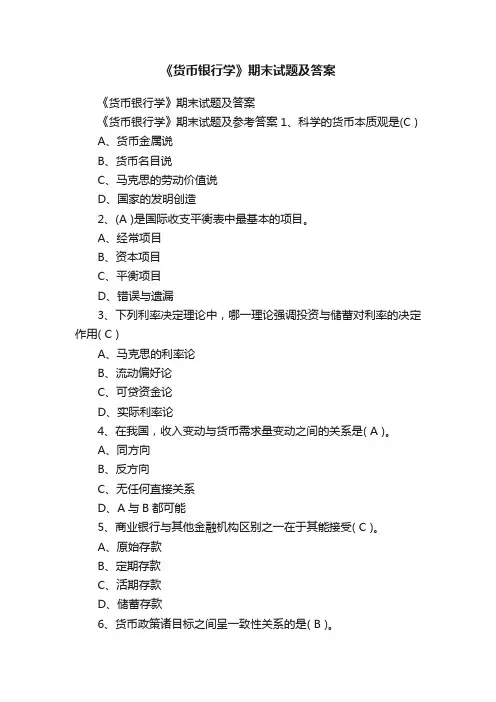 《货币银行学》期末试题及答案

《货币银行学》期末试题及答案

《货币银行学》期末试题及参考答案 1、科学的货币本质观是(C )

A、货币金属说

B、货币名目说

C、马克思的劳动价值说

D、国家的发明创造

2、(A )是国际收支平衡表中最基本的项目。

A、经常项目

B、资本项目

C、平衡项目

D、错误与遗漏

3、下列利率决定理论中，哪一理论强调投资与储蓄对利率的决定作用( C )

A、马克思的利率论

B、流动偏好论

C、可贷资金论

D、实际利率论

4、在我国，收入变动与货币需求量变动之间的关系是( A )。

A、同方向

B、反方向

C、无任何直接关系

D、A 与 B 都可能

5、商业银行与其他金融机构区别之一在于其能接受( C )。

A、原始存款

B、定期存款

C、活期存款

D、储蓄存款

6、货币政策诸目标之间呈一致性关系的是( B )。